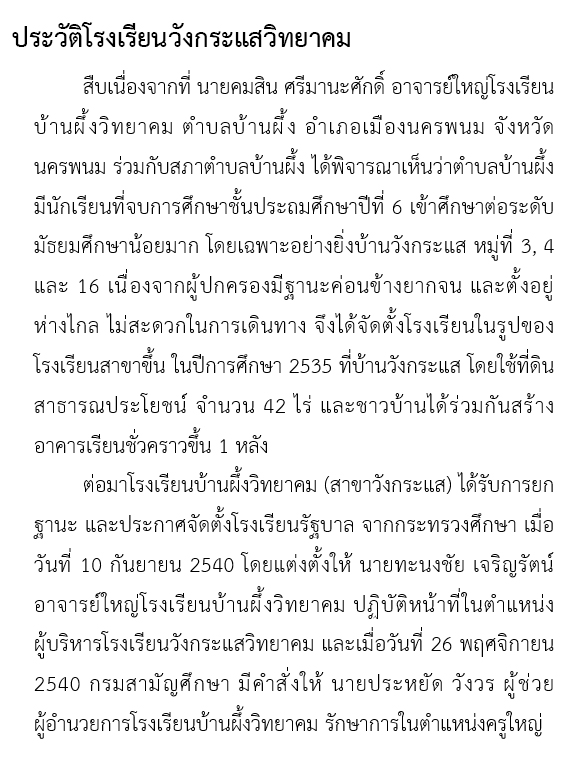 ประวัติโรงเรียนวังกระแสวิทยาคม

สืบเนื่องจากที่ นายคมสิน ศรีมานะศักดิ์ อาจารย์ใหญ่โรงเรียนบ้านผึ้งวิทยาคม ตำบลบ้านผึ้ง อำเภอเมืองนครพนม จังหวัดนครพนม ร่วมกับสภาตำบลบ้านผึ้ง ได้พิจารณาเห็นว่าตำบลบ้านผึ้งมีนักเรียนที่จบการศึกษาชั้นประถมศึกษาปีที่ 6 เข้าศึกษาต่อระดับมัธยมศึกษาน้อยมาก โดยเฉพาะอย่างยิ่งบ้านวังกระแส หมู่ที่ 3, 4 และ 16 เนื่องจากผู้ปกครองมีฐานะค่อนข้างยากจน และตั้งอยู่ห่างไกล ไม่สะดวกในการเดินทาง จึงได้จัดตั้งโรงเรียนในรูปของโรงเรียนสาขาขึ้น ในปีการศึกษา 2535 ที่บ้านวังกระแส โดยใช้ที่ดินสาธารณประโยชน์ จำนวน 42 ไร่ และชาวบ้านได้ร่วมกันสร้างอาคารเรียนชั่วคราวขึ้น 1 หลัง

ต่อมาโรงเรียนบ้านผึ้งวิทยาคม (สาขาวังกระแส) ได้รับการยกฐานะ และประกาศจัดตั้งโรงเรียนรัฐบาล จากกระทรวงศึกษา เมื่อวันที่ 10 กันยายน 2540 โดยแต่งตั้งให้ นายทะนงชัย เจริญรัตน์ อาจารย์ใหญ่โรงเรียนบ้านผึ้งวิทยาคม ปฏิบัติหน้าที่ในตำแหน่งผู้บริหารโรงเรียนวังกระแสวิทยาคม และเมื่อวันที่ 26 พฤศจิกายน 2540 กรมสามัญศึกษา มีคำสั่งให้ นายประหยัด วังวร ผู้ช่วยผู้อำนวยการโรงเรียนบ้านผึ้งวิทยาคม รักษาการในตำแหน่งครูใหญ่